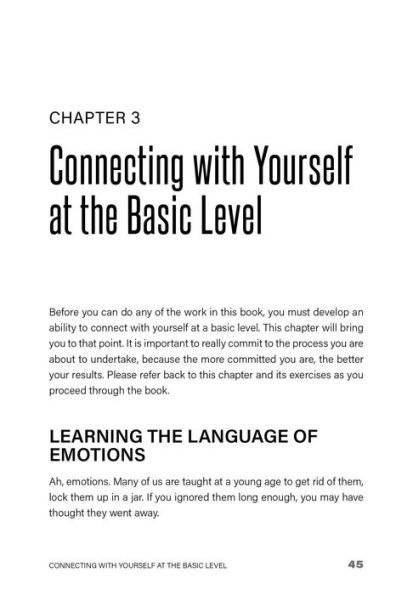 CHAPTER 3

Connecting with Yourself at the Basic Level

Before you can do any of the work in this book, you must develop an ability to connect with yourself at a basic level. This chapter will bring you to that point. It is important to really commit to the process you are about to undertake, because the more committed you are, the better your results. Please refer back to this chapter and its exercises as you proceed through the book.

LEARNING THE LANGUAGE OF EMOTIONS

Ah, emotions. Many of us are taught at a young age to get rid of them, lock them up in a jar. If you ignored them long enough, you may have thought they went away.

CONNECTING WITH YOURSELF AT THE BASIC LEVEL 45